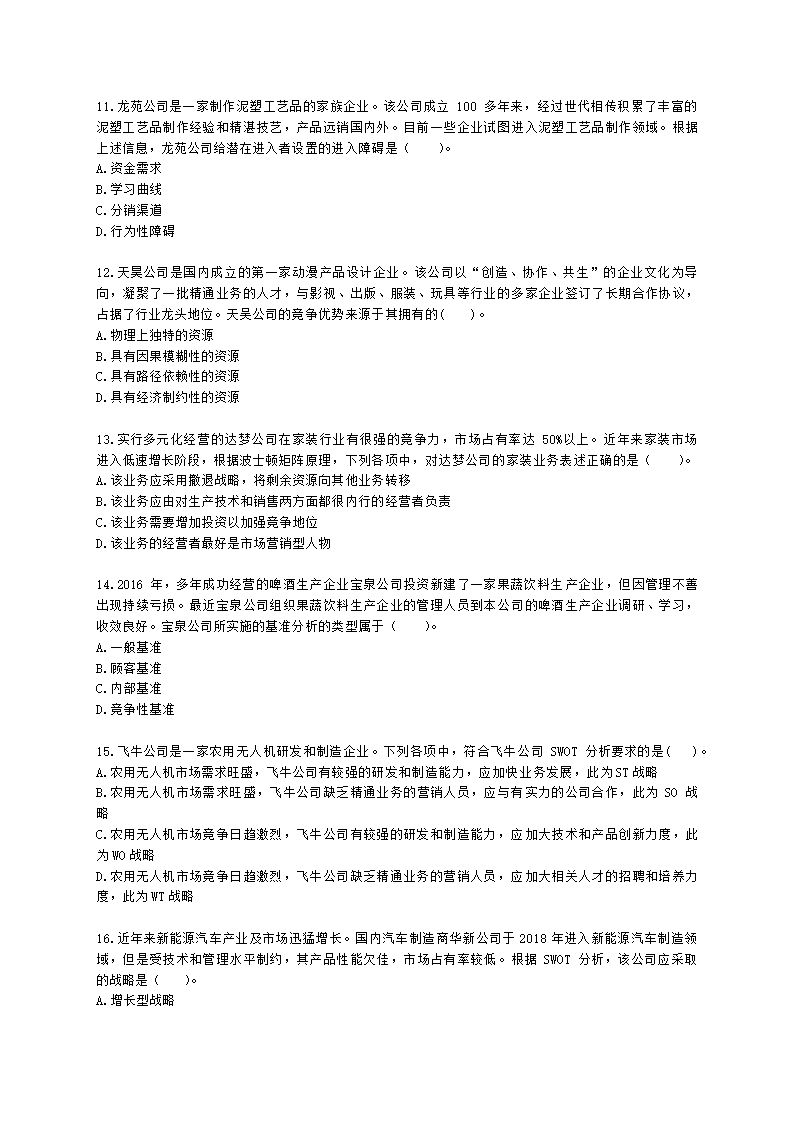 11.龙苑公司是一家制作泥塑工艺品的家族企业。该公司成立 100 多年来，经过世代相传积累了丰富的泥塑工艺品制作经验和精湛技艺，产品远销国内外。目前一些企业试图进入泥塑工艺品制作领域。根据上述信息，龙苑公司给潜在进入者设置的进入障碍是（　　）。
A.资金需求
B.学习曲线
C.分销渠道
D.行为性障碍

12.天昊公司是国内成立的第一家动漫产品设计企业。该公司以“创造、协作、共生”的企业文化为导向，凝聚了一批精通业务的人才，与影视、出版、服装、玩具等行业的多家企业签订了长期合作协议，占据了行业龙头地位。天昊公司的竞争优势来源于其拥有的(　　)。
A.物理上独特的资源
B.具有因果模糊性的资源
C.具有路径依赖性的资源
D.具有经济制约性的资源

13.实行多元化经营的达梦公司在家装行业有很强的竞争力，市场占有率达 50%以上。近年来家装市场进入低速增长阶段，根据波士顿矩阵原理，下列各项中，对达梦公司的家装业务表述正确的是（　　）。
A.该业务应采用撤退战略，将剩余资源向其他业务转移
B.该业务应由对生产技术和销售两方面都很内行的经营者负责
C.该业务需要增加投资以加强竞争地位
D.该业务的经营者最好是市场营销型人物

14.2016 年，多年成功经营的啤酒生产企业宝泉公司投资新建了一家果蔬饮料生产企业，但因管理不善出现持续亏损。最近宝泉公司组织果蔬饮料生产企业的管理人员到本公司的啤酒生产企业调研、学习，收效良好。宝泉公司所实施的基准分析的类型属于（　　）。
A.一般基准
B.顾客基准
C.内部基准
D.竞争性基准

15.飞牛公司是一家农用无人机研发和制造企业。下列各项中，符合飞牛公司 SWOT 分析要求的是(　　)。
A.农用无人机市场需求旺盛，飞牛公司有较强的研发和制造能力，应加快业务发展，此为ST战略
B.农用无人机市场需求旺盛，飞牛公司缺乏精通业务的营销人员，应与有实力的公司合作，此为 SO 战略
C.农用无人机市场竞争日趋激烈，飞牛公司有较强的研发和制造能力，应加大技术和产品创新力度，此为WO战略
D.农用无人机市场竞争日趋激烈，飞牛公司缺乏精通业务的营销人员，应加大相关人才的招聘和培养力度，此为WT战略

16.近年来新能源汽车产业及市场迅猛增长。国内汽车制造商华新公司于 2018 年进入新能源汽车制造领域，但是受技术和管理水平制约，其产品性能欠佳，市场占有率较低。根据 SWOT 分析，该公司应采取的战略是（　　）。
A.增长型战略